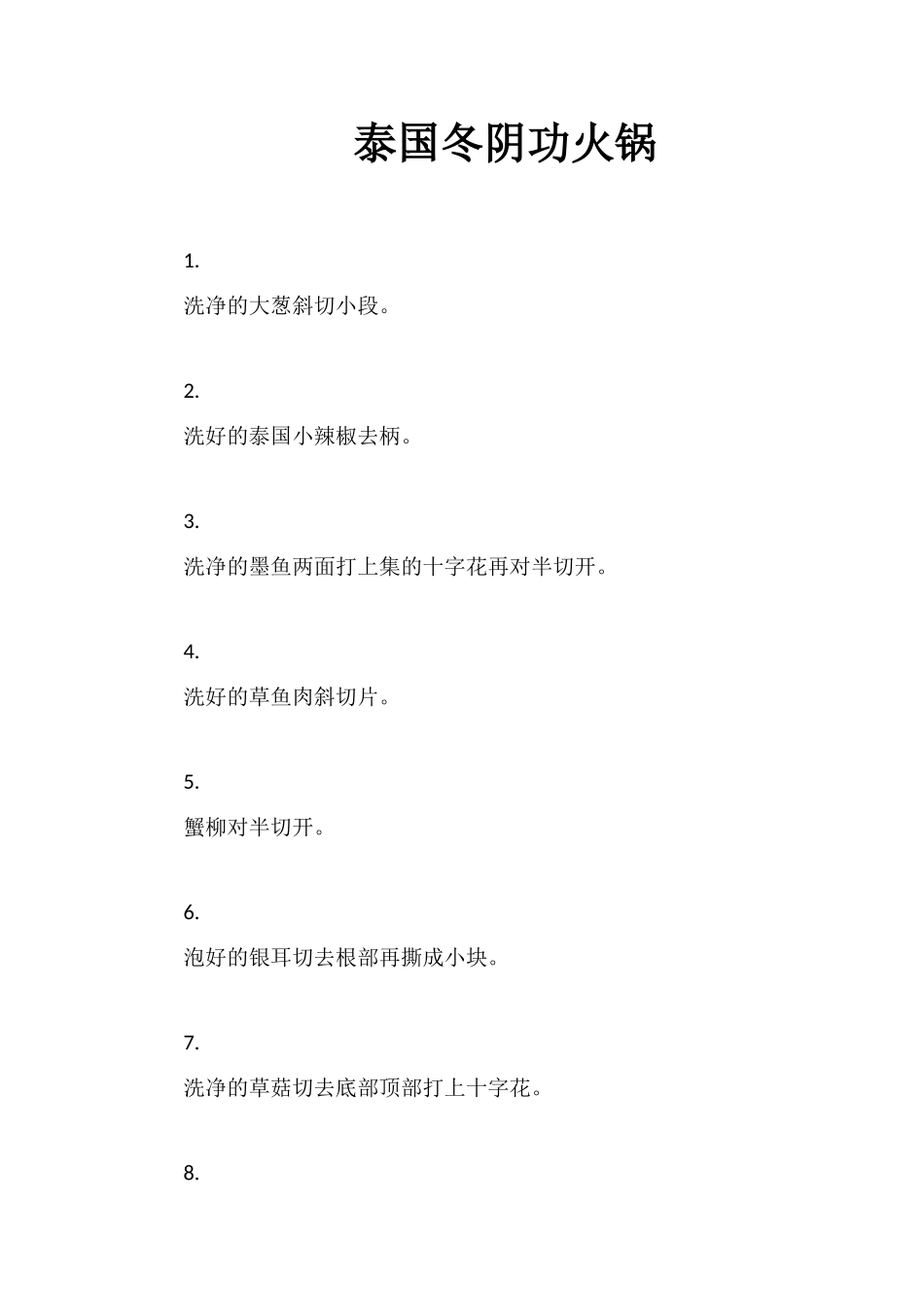 泰国冬阴功火锅

1.

洗净的大葱斜切小段。

2.

洗好的泰国小辣椒去柄。

3.

洗净的墨鱼两面打上集的十字花再对半切开。

4.

洗好的草鱼肉斜切片。

5.

蟹柳对半切开。

6.

泡好的银耳切去根部再撕成小块。

7.

洗净的草菇切去底部顶部打上十字花。

8.